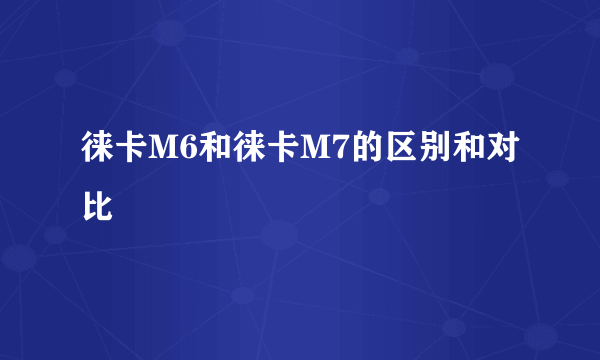 徕卡M6和徕卡M7的区别和对比